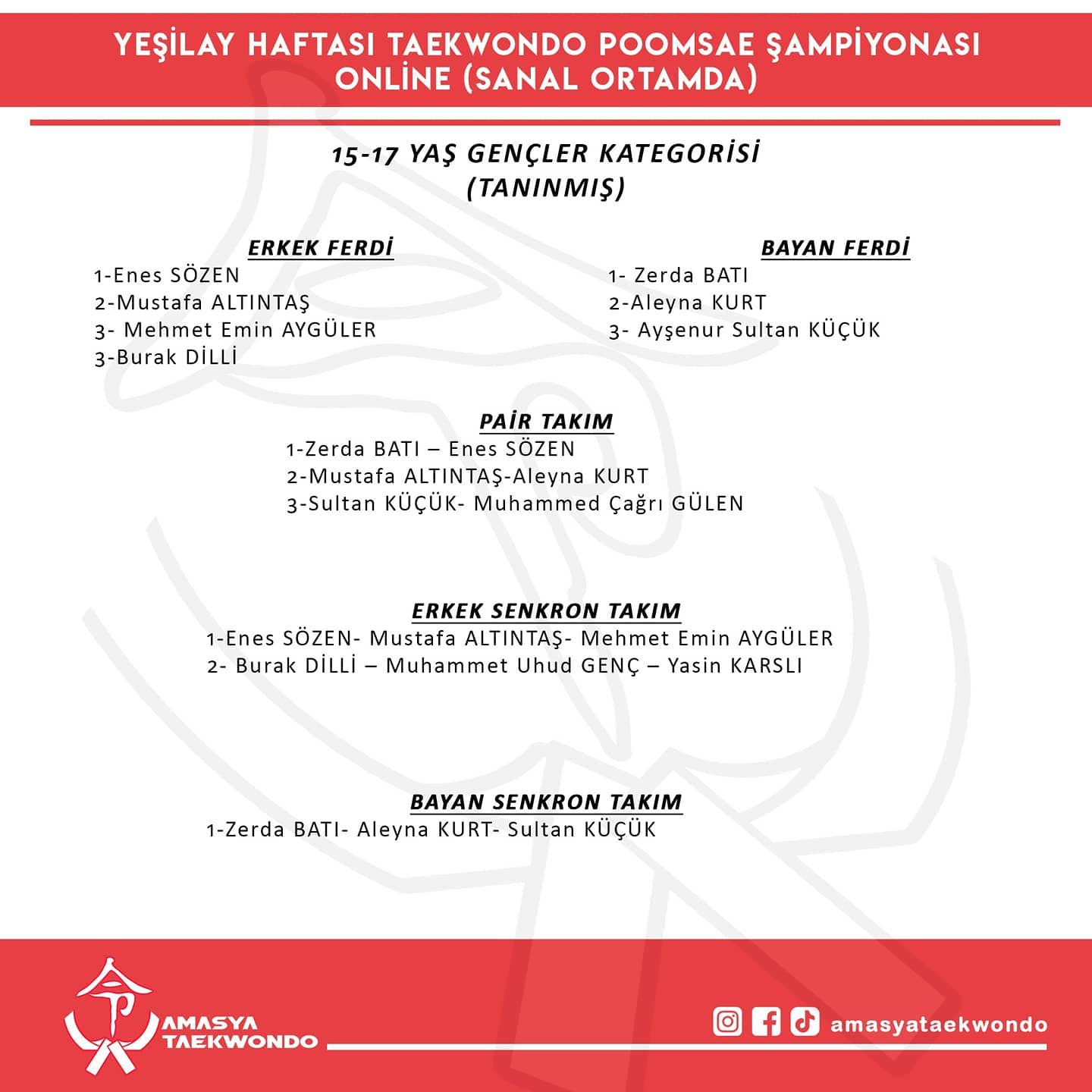 YEŞİLAY HAFTASI TAEKWONDO POOMSAE ŞAMPİYONASI
ONLİNE (SANAL ORTAMDA)

15-17 YAŞ GENÇLER KATEGORİSİ
(TANINMIŞ)

ERKEK FERDİ
1-Enes SÖZEN
2-Mustafa ALTINTAŞ
3- Mehmet Emin AYGÜLER
3-Burak DİLLİ

BAYAN FERDİ
1- Zerda BATI
2-Aleyna KURT
3- Ayşenur Sultan KÜÇÜK

PAİR TAKIM
1-Zerda BATI – Enes SÖZEN
2-Mustafa ALTINTAŞ-Aleyna KURT
3-Sultan KÜÇÜK- Muhammed Çağrı GÜLEN

ERKEK SENKRON TAKIM
1-Enes SÖZEN- Mustafa ALTINTAŞ- Mehmet Emin AYGÜLER
2- Burak DİLLİ – Muhammet Uhud GENÇ – Yasin KARSLI

BAYAN SENKRON TAKIM
1-Zerda BATI- Aleyna KURT- Sultan KÜÇÜK

AMASYA TAEKWONDO

amasyataekwondo